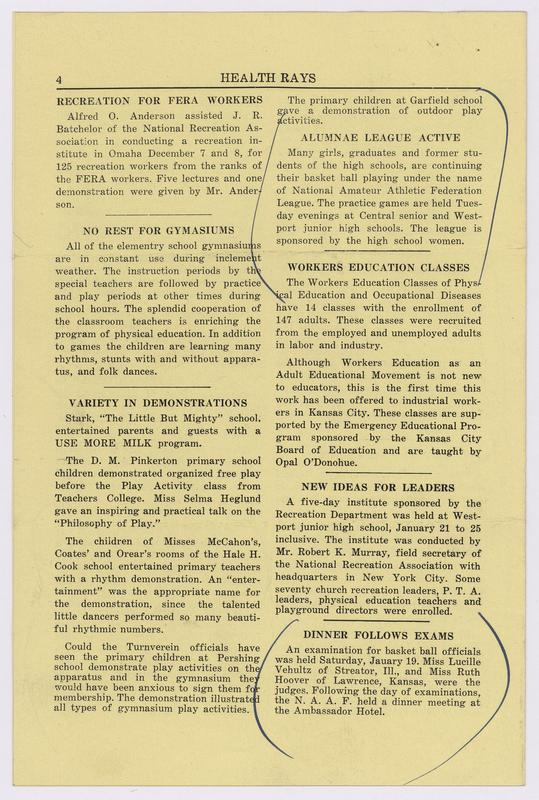 4 HEALTH RAYS

RECREATION FOR FERA WORKERS

Alfred O. Anderson assisted J. R. Batchelor of the National Recreation Association in conducting a recreation institute in Omaha December 7 and 8, for 125 recreation workers from the ranks of the FERA workers. Five lectures and one demonstration were given by Mr. Anderson.

NO REST FOR GYMASIUMS

All of the elementry school gymnasiums are in constant use during inclement weather. The instruction periods by the special teachers are followed by practice and play periods at other times during school hours. The splendid cooperation of the classroom teachers is enriching the program of physical education. In addition to games the children are learning many rhythms, stunts with and without apparatus, and folk dances.

VARIETY IN DEMONSTRATIONS

Stark, "The Little But Mighty" school, entertained parents and guests with a USE MORE MILK program.

The D. M. Pinkerton primary school children demonstrated organized free play before the Play Activity class from Teachers College. Miss Selma Heglund gave an inspiring and practical talk on the "Philosophy of Play."

The children of Misses McCahon's, Coates' and Orear's rooms of the Hale H. Cook school entertained primary teachers with a rhythm demonstration. An "entertainment" was the appropriate name for the demonstration, since the talented little dancers performed so many beautiful rhythmic numbers.

Could the Turnverein officials have seen the primary children at Pershing school demonstrate play activities on the apparatus and in the gymnasium they would have been anxious to sign them for membership. The demonstration illustrated all types of gymnasium play activities.

The primary children at Garfield school gave a demonstration of outdoor play activities.

ALUMNAE LEAGUE ACTIVE

Many girls, graduates and former students of the high schools, are continuing their basket ball playing under the name of National Amateur Athletic Federation League. The practice games are held Tuesday evenings at Central senior and Westport junior high schools. The league is sponsored by the high school women.

WORKERS EDUCATION CLASSES

The Workers Education Classes of Physical Education and Occupational Diseases have 14 classes with the enrollment of 147 adults. These classes were recruited from the employed and unemployed adults in labor and industry.

Although Workers Education as an Adult Educational Movement is not new to educators, this is the first time this work has been offered to industrial workers in Kansas City. These classes are supported by the Emergency Educational Program sponsored by the Kansas City Board of Education and are taught by Opal O'Donohue.

NEW IDEAS FOR LEADERS

A five-day institute sponsored by the Recreation Department was held at Westport junior high school, January 21 to 25 inclusive. The institute was conducted by Mr. Robert K. Murray, field secretary of the National Recreation Association with headquarters in New York City. Some seventy church recreation leaders, P. T. A. leaders, physical education teachers and playground directors were enrolled.

DINNER FOLLOWS EXAMS

An examination for basket ball officials was held Saturday, Jauary 19. Miss Lucille Vehultz of Streator, Ill., and Miss Ruth Hoover of Lawrence, Kansas, were the judges. Following the day of examinations, the N. A. A. F. held a dinner meeting at the Ambassador Hotel.